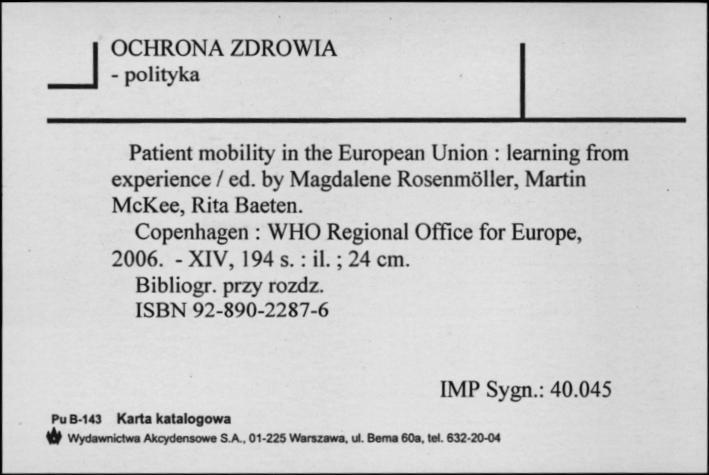 OCHRONA ZDROWIA
- polityka

Patient mobility in the European Union : learning from experience / ed. by Magdalene Rosenmöller, Martin McKee, Rita Baeten.
Copenhagen : WHO Regional Office for Europe, 2006. - XIV, 194 s. : il. ; 24 cm.
Bibliogr. przy rozdz.
ISBN 92-890-2287-6

IMP Sygn.: 40.045

Pu B-143 Karta katalogowa
Wydawnictwa Akcydensowe S.A., 01-225 Warszawa, ul. Bema 60a, tel. 632-20-04